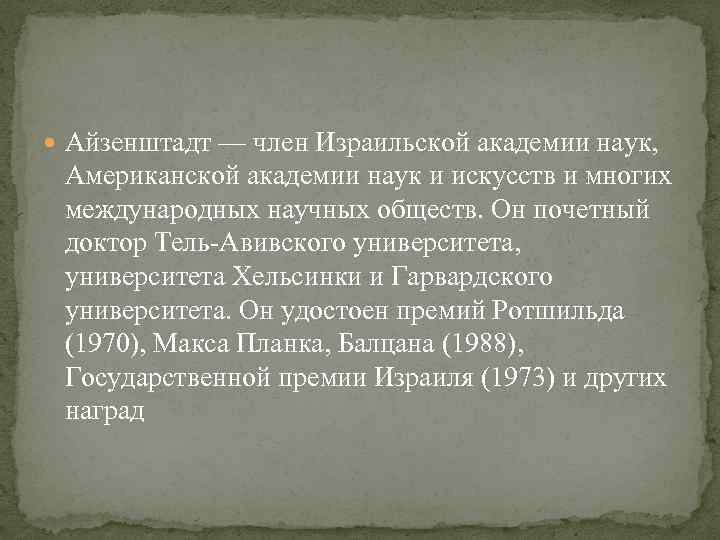 Айзенштадт — член Израильской академии наук, Американской академии наук и искусств и многих международных научных обществ. Он почетный доктор Тель-Авивского университета, университета Хельсинки и Гарвардского университета. Он удостоен премий Ротшильда (1970), Макса Планка, Балцана (1988), Государственной премии Израиля (1973) и других наград